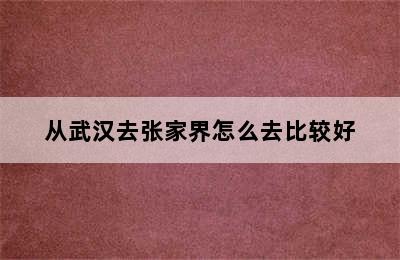 从武汉去张家界怎么去比较好